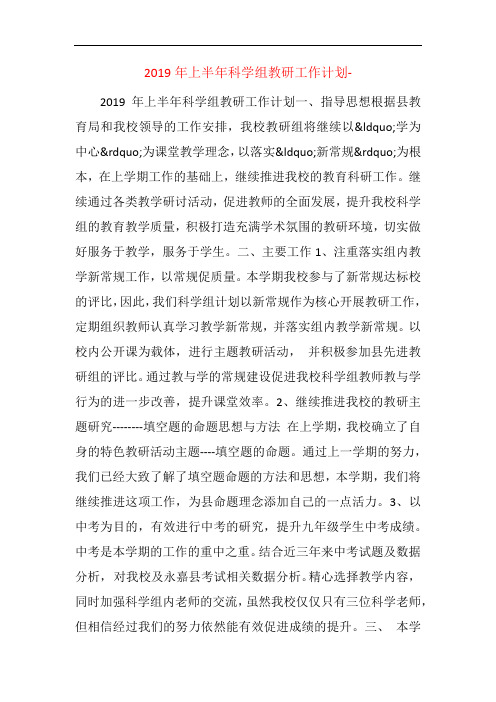 2019 年上半年科学组教研工作计划-

2019 年上半年科学组教研工作计划一、指导思想根据县教育局和我校领导的工作安排，我校教研组将继续以&ldquo;学为中心&rdquo;为课堂教学理念，以落实&ldquo;新常规&rdquo;为根本，在上学期工作的基础上，继续推进我校的教育科研工作。继续通过各类教学研讨活动，促进教师的全面发展，提升我校科学组的教育教学质量，积极打造充满学术氛围的教研环境，切实做好服务于教学，服务于学生。二、主要工作 1、注重落实组内教学新常规工作，以常规促质量。本学期我校参与了新常规达标校的评比，因此，我们科学组计划以新常规作为核心开展教研工作，定期组织教师认真学习教学新常规，并落实组内教学新常规。以校内公开课为载体，进行主题教研活动， 并积极参加县先进教研组的评比。通过教与学的常规建设促进我校科学组教师教与学行为的进一步改善，提升课堂效率。2、继续推进我校的教研主题研究--------填空题的命题思想与方法 在上学期，我校确立了自身的特色教研活动主题----填空题的命题。通过上一学期的努力，我们已经大致了解了填空题命题的方法和思想，本学期，我们将继续推进这项工作，为县命题理念添加自己的一点活力。3、以中考为目的，有效进行中考的研究，提升九年级学生中考成绩。中考是本学期的工作的重中之重。结合近三年来中考试题及数据分析，对我校及永嘉县考试相关数据分析。精心选择教学内容，同时加强科学组内老师的交流，虽然我校仅仅只有三位科学老师，但相信经过我们的努力依然能有效促进成绩的提升。三、 本学